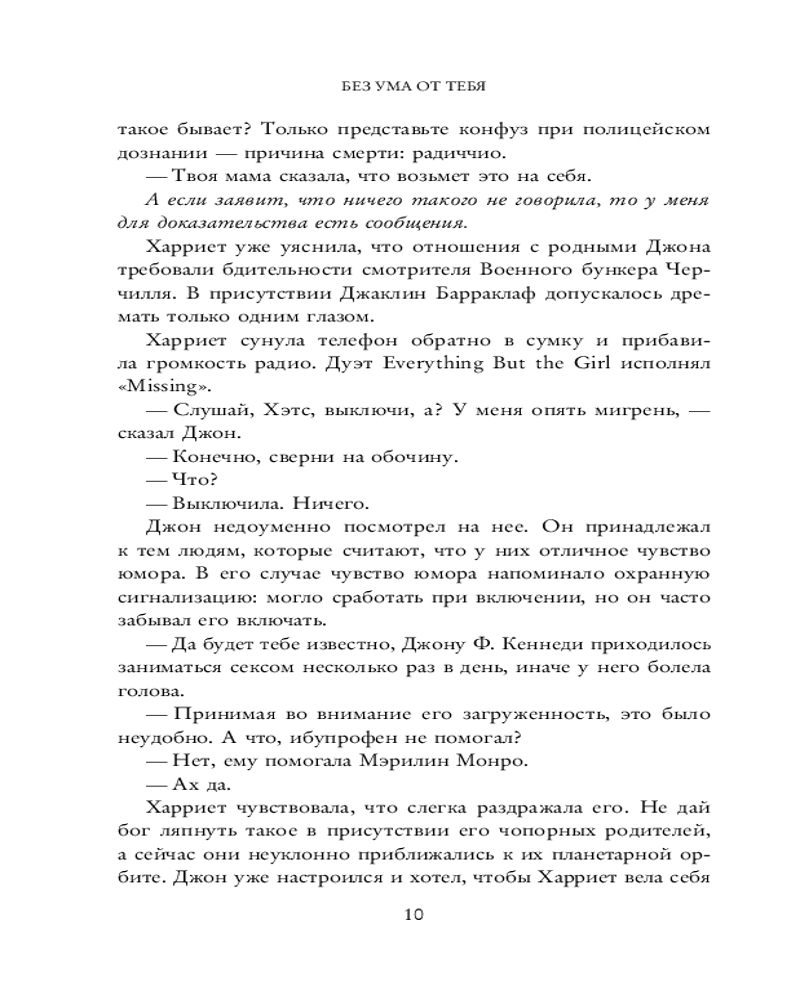 БЕЗ УМА ОТ ТЕБЯ

такое бывает? Только представьте конфуз при полицейском дознании — причина смерти: радиччио.

— Твоя мама сказала, что возьмет это на себя.

А если заявит, что ничего такого не говорила, то у меня для доказательства есть сообщения.

Харриет уже уяснила, что отношения с родными Джона требовали бдительности смотрителя Военного бункера Черчилля. В присутствии Джаклин Барраклаф допускалось дремать только одним глазом.

Харриет сунула телефон обратно в сумку и прибавила громкость радио. Дуэт Everything But the Girl исполнял «Missing».

— Слушай, Хэтс, выключи, а? У меня опять мигрень, — сказал Джон.

— Конечно, сверни на обочину.

— Что?

— Выключила. Ничего.

Джон недоуменно посмотрел на нее. Он принадлежал к тем людям, которые считают, что у них отличное чувство юмора. В его случае чувство юмора напоминало охранную сигнализацию: могло сработать при включении, но он часто забывал его включать.

— Да будет тебе известно, Джону Ф. Кеннеди приходилось заниматься сексом несколько раз в день, иначе у него болела голова.

— Принимая во внимание его загруженность, это было неудобно. А что, ибупрофен не помогал?

— Нет, ему помогала Мэрилин Монро.

— Ах да.

Харриет чувствовала, что слегка раздражала его. Не дай бог ляпнуть такое в присутствии его чопорных родителей, а сейчас они неуклонно приближались к их планетарной орбите. Джон уже настроился и хотел, чтобы Харриет вела себя

10